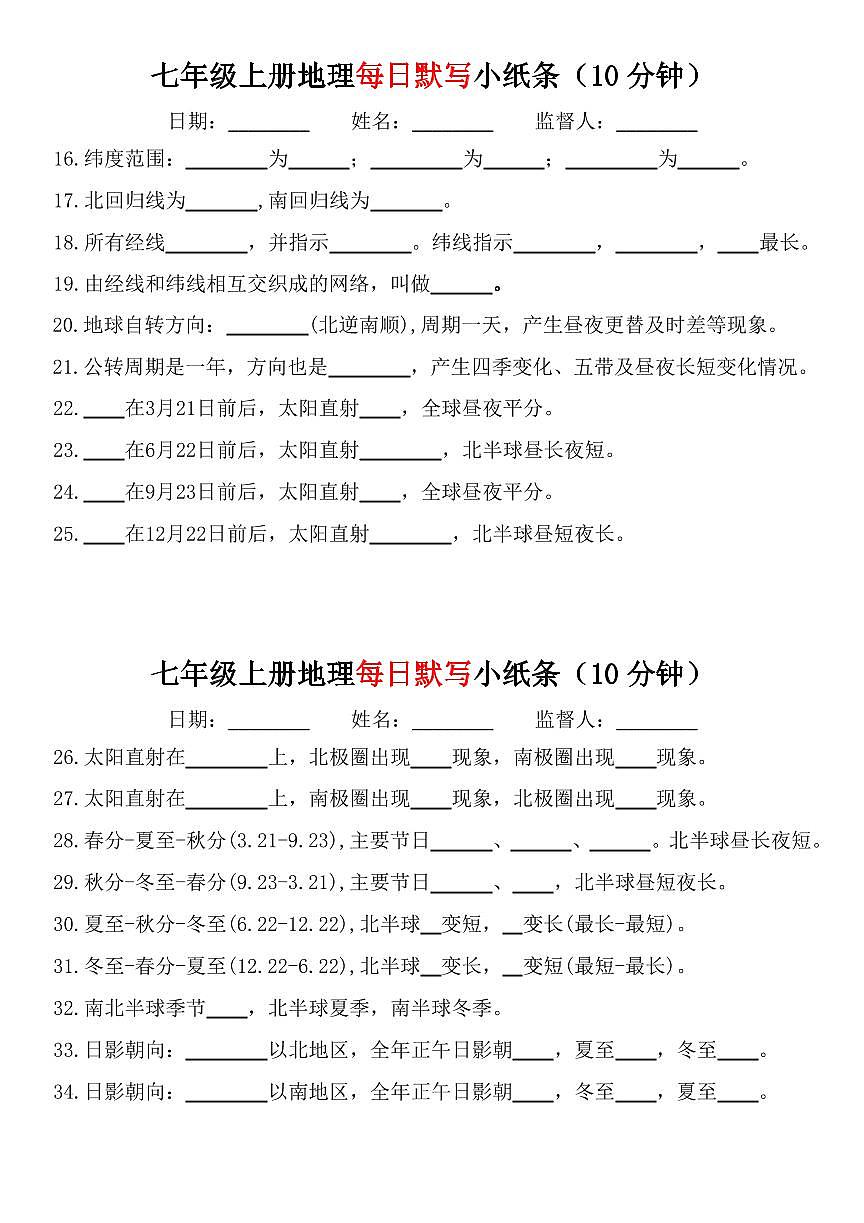 七年级上册地理每日默写小纸条（10 分钟）

日期：________ 姓名：________ 监督人：________

16.纬度范围：________为______；________为______；________为______。

17.北回归线为_______,南回归线为_______。

18.所有经线________，并指示________。纬线指示________，________，____最长。

19.由经线和纬线相互交织成的网络，叫做______。

20.地球自转方向：________(北逆南顺),周期一天，产生昼夜更替及时差等现象。

21.公转周期是一年，方向也是________，产生四季变化、五带及昼夜长短变化情况。

22.____在3月21日前后，太阳直射____，全球昼夜平分。

23.____在6月22日前后，太阳直射________，北半球昼长夜短。

24.____在9月23日前后，太阳直射____，全球昼夜平分。

25.____在12月22日前后，太阳直射________，北半球昼短夜长。

七年级上册地理每日默写小纸条（10 分钟）

日期：________ 姓名：________ 监督人：________

26.太阳直射在________上，北极圈出现____现象，南极圈出现____现象。

27.太阳直射在________上，南极圈出现____现象，北极圈出现____现象。

28.春分-夏至-秋分(3.21-9.23),主要节日______、______、______。北半球昼长夜短。

29.秋分-冬至-春分(9.23-3.21),主要节日______、____，北半球昼短夜长。

30.夏至-秋分-冬至(6.22-12.22),北半球__变短，__变长(最长-最短)。

31.冬至-春分-夏至(12.22-6.22),北半球__变长，__变短(最短-最长)。

32.南北半球季节____，北半球夏季，南半球冬季。

33.日影朝向：________以北地区，全年正午日影朝____，夏至____，冬至____。

34.日影朝向：________以南地区，全年正午日影朝____，冬至____，夏至____。